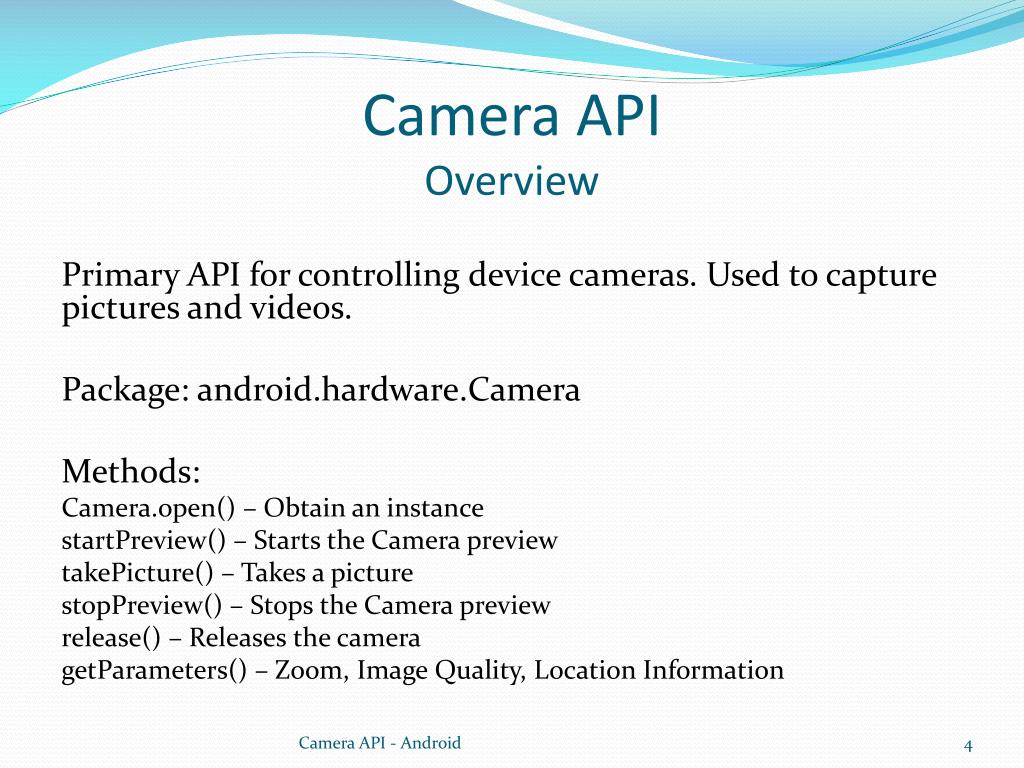 Camera API
Overview

Primary API for controlling device cameras. Used to capture pictures and videos.

Package: android.hardware.Camera

Methods:
Camera.open() – Obtain an instance
startPreview() – Starts the Camera preview
takePicture() – Takes a picture
stopPreview() – Stops the Camera preview
release() – Releases the camera
getParameters() – Zoom, Image Quality, Location Information

Camera API - Android

4